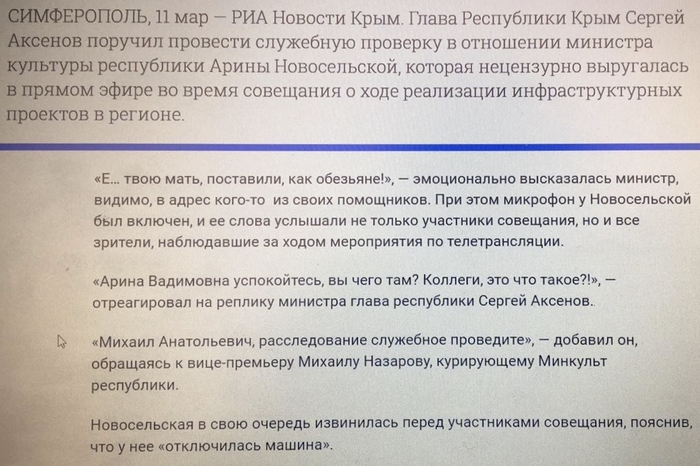 СИМФЕРОПОЛЬ, 11 мар — РИА Новости Крым. Глава Республики Крым Сергей Аксенов поручил провести служебную проверку в отношении министра культуры республики Арины Новосельской, которая нецензурно выругалась в прямом эфире во время совещания о ходе реализации инфраструктурных проектов в регионе.

«Е... твою мать, поставили, как обезьяне!», — эмоционально высказалась министр, видимо, в адрес кого-то из своих помощников. При этом микрофон у Новосельской был включен, и ее слова услышали не только участники совещания, но и все зрители, наблюдавшие за ходом мероприятия по телетрансляции.

«Арина Вадимовна успокойтесь, вы чего там? Коллеги, это что такое?!», — отреагировал на реплику министра глава республики Сергей Аксенов.

«Михаил Анатольевич, расследование служебное проведите», — добавил он, обращаясь к вице-премьеру Михаилу Назарову, курирующему Минкульт республики.

Новосельская в свою очередь извинилась перед участниками совещания, пояснив, что у нее «отключилась машина».